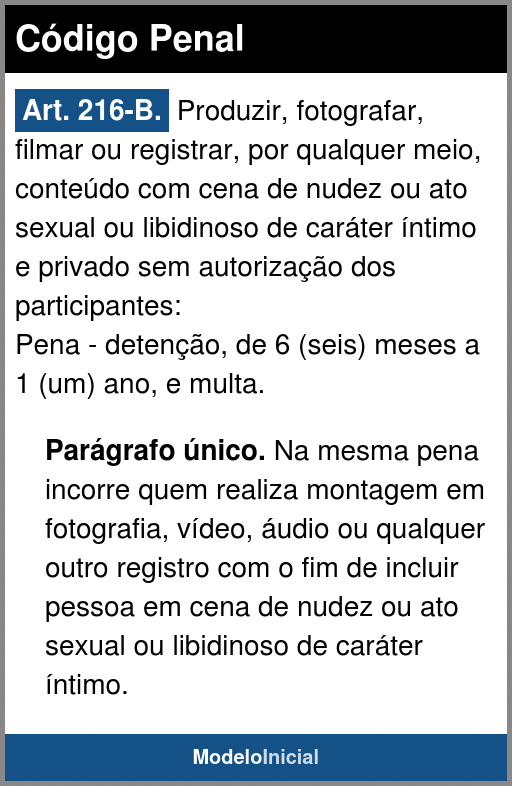 Código Penal

Art. 216-B. Produzir, fotografar, filmar ou registrar, por qualquer meio, conteúdo com cena de nudez ou ato sexual ou libidinoso de caráter íntimo e privado sem autorização dos participantes:
Pena - detenção, de 6 (seis) meses a 1 (um) ano, e multa.

Parágrafo único. Na mesma pena incorre quem realiza montagem em fotografia, vídeo, áudio ou qualquer outro registro com o fim de incluir pessoa em cena de nudez ou ato sexual ou libidinoso de caráter íntimo.

ModeloInicial